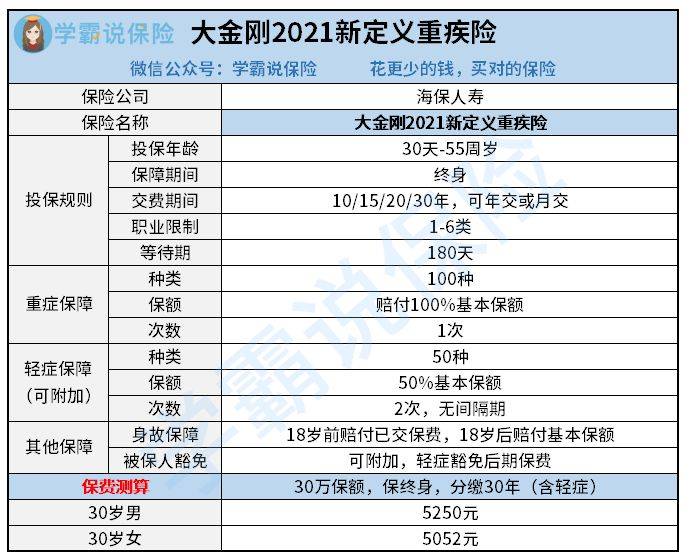 学霸说保险 大金刚2021新定义重疾险

微信公众号：学霸说保险 花更少的钱，买对的保险

| 保险公司 | | 海保人寿 |
|---|---|---|
| 保险名称 | | 大金刚2021新定义重疾险 |
| 投保规则 | 投保年龄 | 30天-55周岁 |
| | 保障期间 | 终身 |
| | 交费期间 | 10/15/20/30年，可年交或月交 |
| | 职业限制 | 1-6类 |
| | 等待期 | 180天 |
| 重症保障 | 种类 | 100种 |
| | 保额 | 赔付100%基本保额 |
| | 次数 | 1次 |
| 轻症保障（可附加） | 种类 | 50种 |
| | 保额 | 50%基本保额 |
| | 次数 | 2次，无间隔期 |
| 其他保障 | 身故保障 | 18岁前赔付已交保费，18岁后赔付基本保额 |
| | 被保人豁免 | 可附加，轻症豁免后期保费 |
| 保费测算 | | 30万保额，保终身，分缴30年（含轻症） |
| 30岁男 | | 5250元 |
| 30岁女 | | 5052元 |

学霸说保险